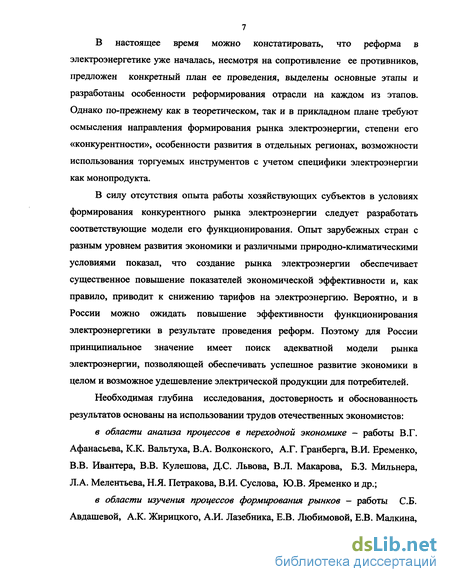 7

В настоящее время можно констатировать, что реформа в электроэнергетике уже началась, несмотря на сопротивление ее противников, предложен конкретный план ее проведения, выделены основные этапы и разработаны особенности реформирования отрасли на каждом из этапов. Однако по-прежнему как в теоретическом, так и в прикладном плане требуют осмысления направления формирования рынка электроэнергии, степени его «конкурентности», особенности развития в отдельных регионах, возможности использования торгуемых инструментов с учетом специфики электроэнергии как монопродукта.

В силу отсутствия опыта работы хозяйствующих субъектов в условиях формирования конкурентного рынка электроэнергии следует разработать соответствующие модели его функционирования. Опыт зарубежных стран с разным уровнем развития экономики и различными природно-климатическими условиями показал, что создание рынка электроэнергии обеспечивает существенное повышение показателей экономической эффективности и, как правило, приводит к снижению тарифов на электроэнергию. Вероятно, и в России можно ожидать повышение эффективности функционирования электроэнергетики в результате проведения реформ. Поэтому для России принципиальное значение имеет поиск адекватной модели рынка электроэнергии, позволяющей обеспечивать успешное развитие экономики в целом и возможное удешевление электрической продукции для потребителей.

Необходимая глубина исследования, достоверность и обоснованность результатов основаны на использовании трудов отечественных экономистов:

в области анализа процессов в переходной экономике – работы В.Г. Афанасьева, К.К. Вальтуха, В.А. Волконского, А.Г. Гранберга, В.И. Еременко, В.В. Ивантера, В.В. Кулешова, Д.С. Львова, В.Л. Макарова, Б.З. Мильнера, Л.А. Мелентьева, Н.Я. Петракова, В.И. Суслова, Ю.В. Яременко и др.;

в области изучения процессов формирования рынков – работы С.Б. Авдашевой, А.К. Жирицкого, А.И. Лазебника, Е.В. Любимовой, Е.В. Малкина,

dsLib.net
библиотека диссертаций